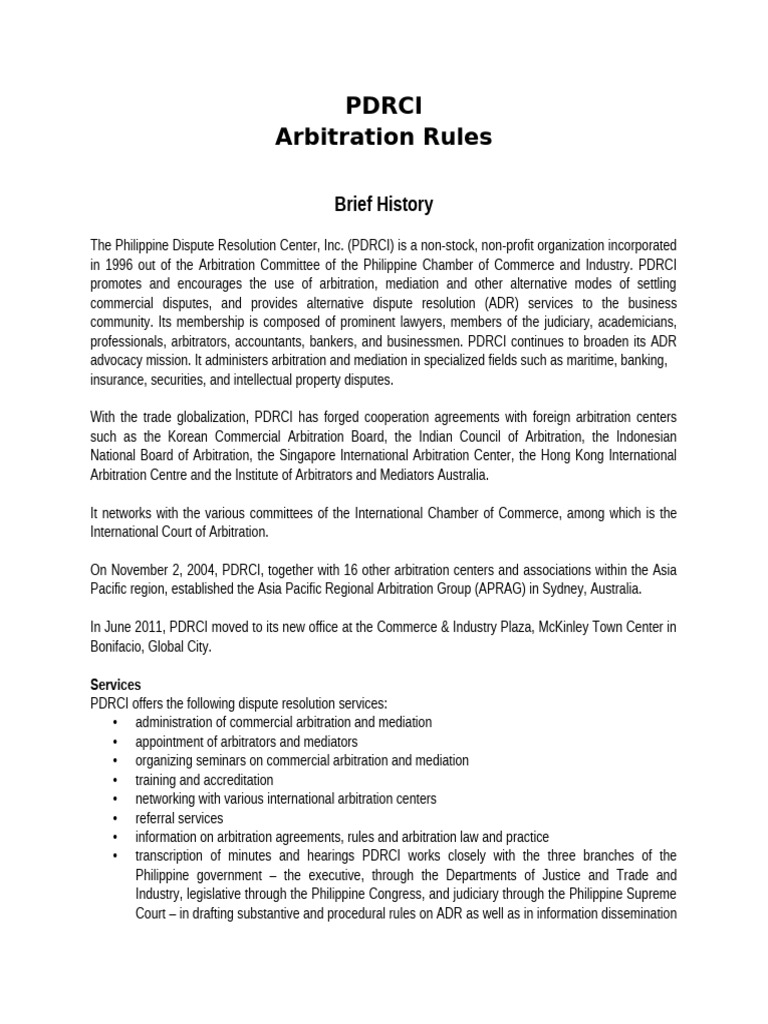 PDRCI
Arbitration Rules

Brief History

The Philippine Dispute Resolution Center, Inc. (PDRCI) is a non-stock, non-profit organization incorporated in 1996 out of the Arbitration Committee of the Philippine Chamber of Commerce and Industry. PDRCI promotes and encourages the use of arbitration, mediation and other alternative modes of settling commercial disputes, and provides alternative dispute resolution (ADR) services to the business community. Its membership is composed of prominent lawyers, members of the judiciary, academicians, professionals, arbitrators, accountants, bankers, and businessmen. PDRCI continues to broaden its ADR advocacy mission. It administers arbitration and mediation in specialized fields such as maritime, banking, insurance, securities, and intellectual property disputes.

With the trade globalization, PDRCI has forged cooperation agreements with foreign arbitration centers such as the Korean Commercial Arbitration Board, the Indian Council of Arbitration, the Indonesian National Board of Arbitration, the Singapore International Arbitration Center, the Hong Kong International Arbitration Centre and the Institute of Arbitrators and Mediators Australia.

It networks with the various committees of the International Chamber of Commerce, among which is the International Court of Arbitration.

On November 2, 2004, PDRCI, together with 16 other arbitration centers and associations within the Asia Pacific region, established the Asia Pacific Regional Arbitration Group (APRAG) in Sydney, Australia.

In June 2011, PDRCI moved to its new office at the Commerce & Industry Plaza, McKinley Town Center in Bonifacio, Global City.

Services
PDRCI offers the following dispute resolution services:
• administration of commercial arbitration and mediation
• appointment of arbitrators and mediators
• organizing seminars on commercial arbitration and mediation
• training and accreditation
• networking with various international arbitration centers
• referral services
• information on arbitration agreements, rules and arbitration law and practice
• transcription of minutes and hearings PDRCI works closely with the three branches of the Philippine government – the executive, through the Departments of Justice and Trade and Industry, legislative through the Philippine Congress, and judiciary through the Philippine Supreme Court – in drafting substantive and procedural rules on ADR as well as in information dissemination